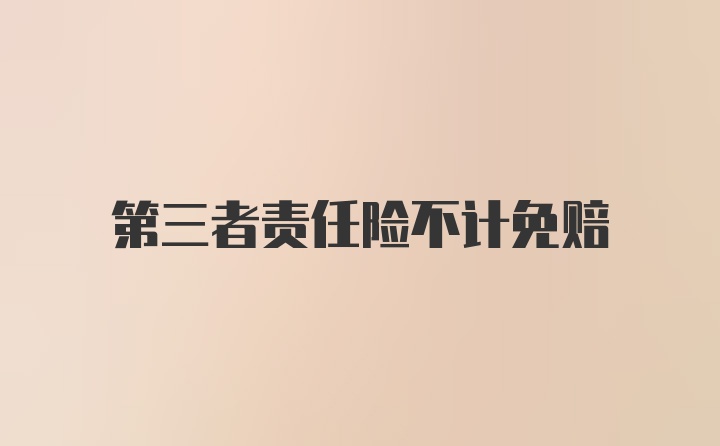 第三者责任险不计免赔